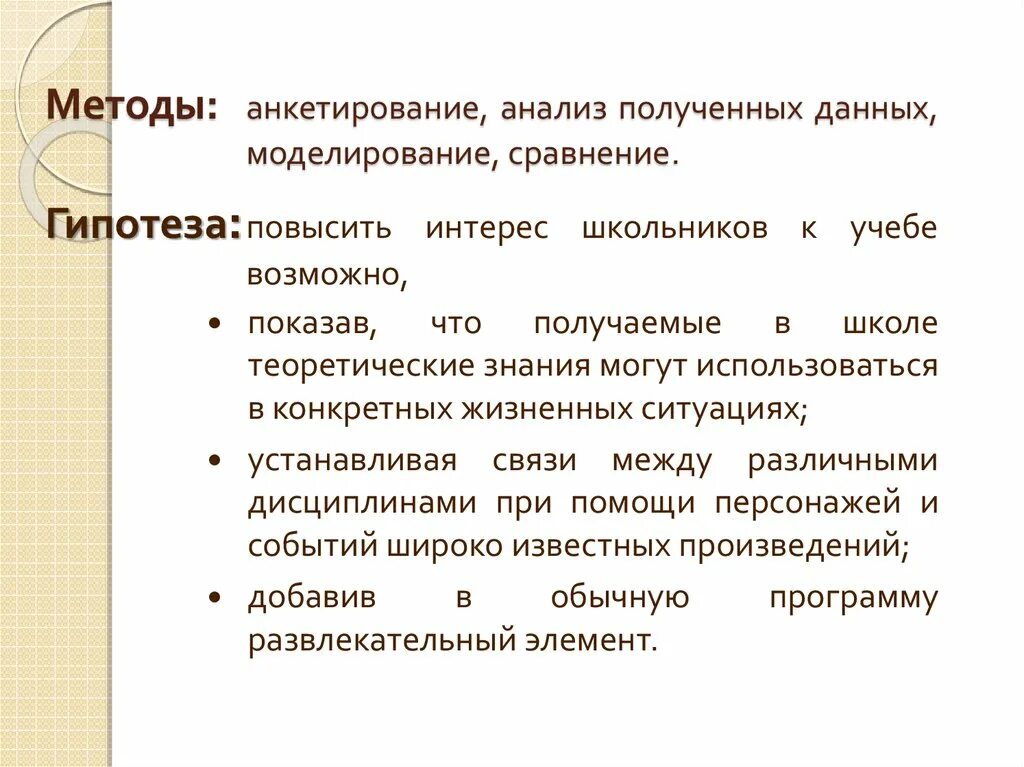 Методы: анкетирование, анализ полученных данных, моделирование, сравнение.

Гипотеза: повысить интерес школьников к учебе возможно,

• показав, что получаемые в школе теоретические знания могут использоваться в конкретных жизненных ситуациях;

• устанавливая связи между различными дисциплинами при помощи персонажей и событий широко известных произведений;

• добавив в обычную программу развлекательный элемент.